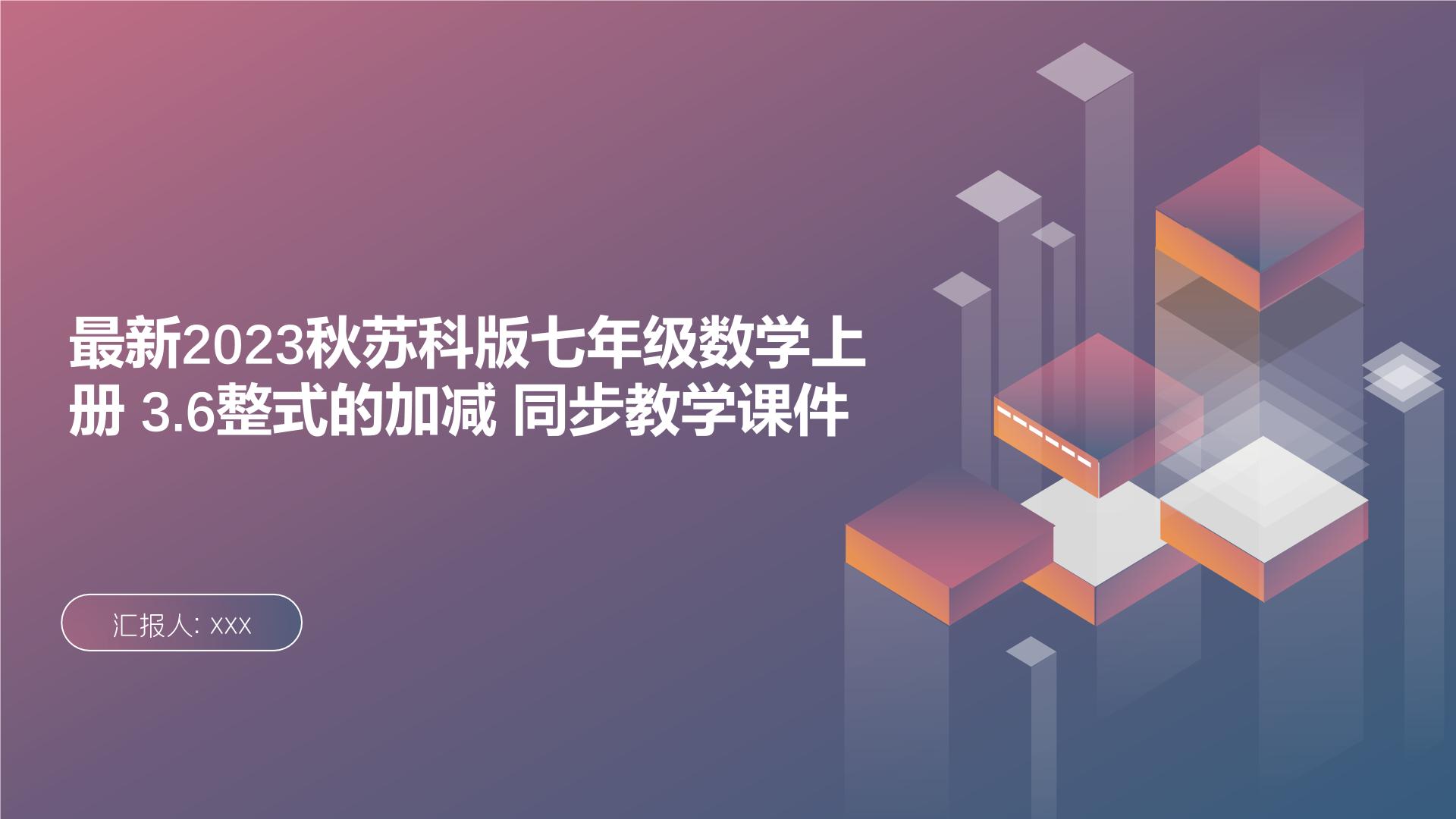 最新2023秋苏科版七年级数学上册 3.6整式的加减 同步教学课件

汇报人: xxx